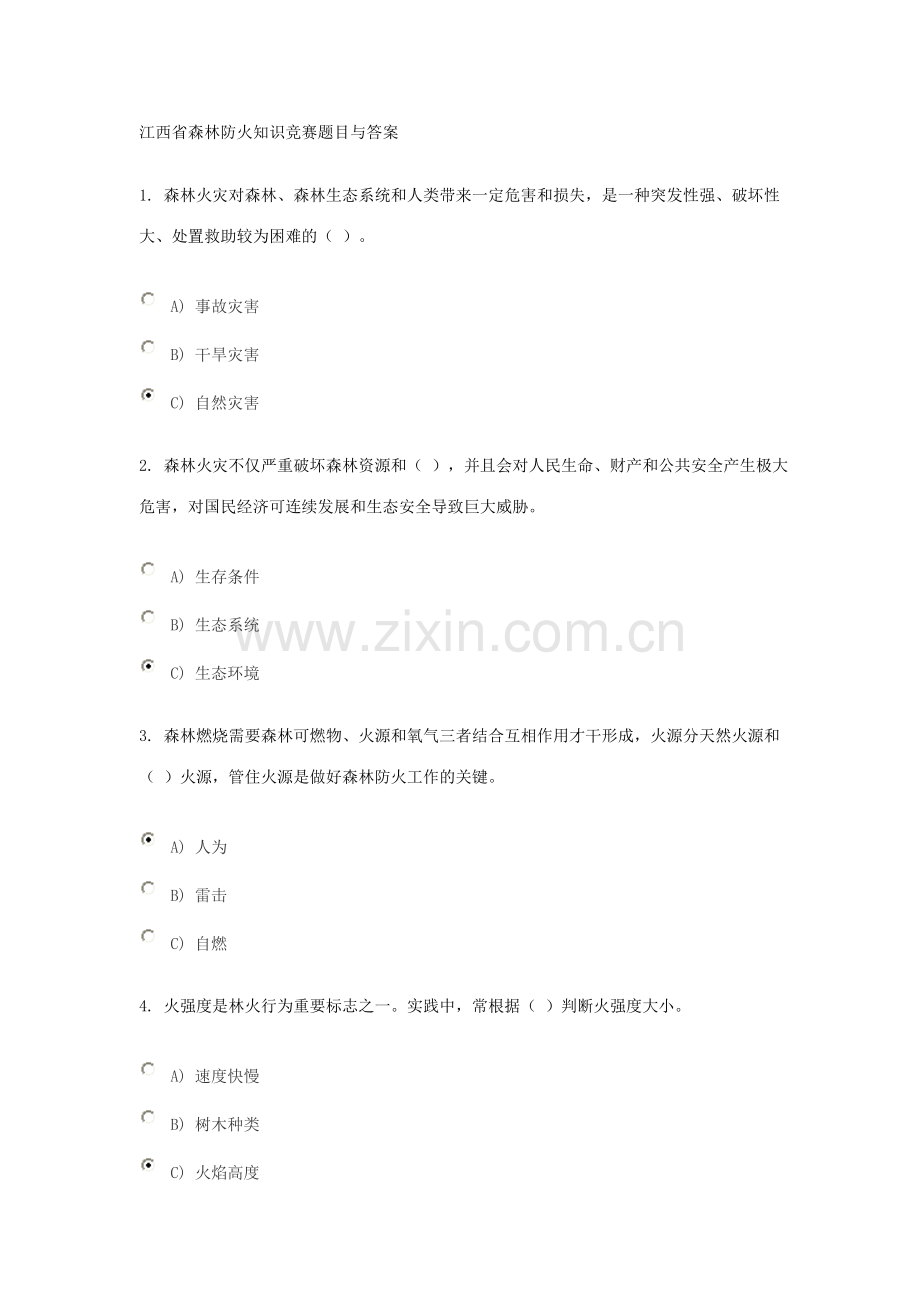 江西省森林防火知识竞赛题目与答案

1. 森林火灾对森林、森林生态系统和人类带来一定危害和损失，是一种突发性强、破坏性大、处置救助较为困难的（ ）。

A) 事故灾害

B) 干旱灾害

C) 自然灾害

2. 森林火灾不仅严重破坏森林资源和（ ），并且会对人民生命、财产和公共安全产生极大危害，对国民经济可连续发展和生态安全导致巨大威胁。

A) 生存条件

B) 生态系统

C) 生态环境

www.zixin.com.cn

3. 森林燃烧需要森林可燃物、火源和氧气三者结合互相作用才干形成，火源分天然火源和（ ）火源，管住火源是做好森林防火工作的关键。

A) 人为

B) 雷击

C) 自燃

4. 火强度是林火行为重要标志之一。实践中，常根据（ ）判断火强度大小。

A) 速度快慢

B) 树木种类

C) 火焰高度